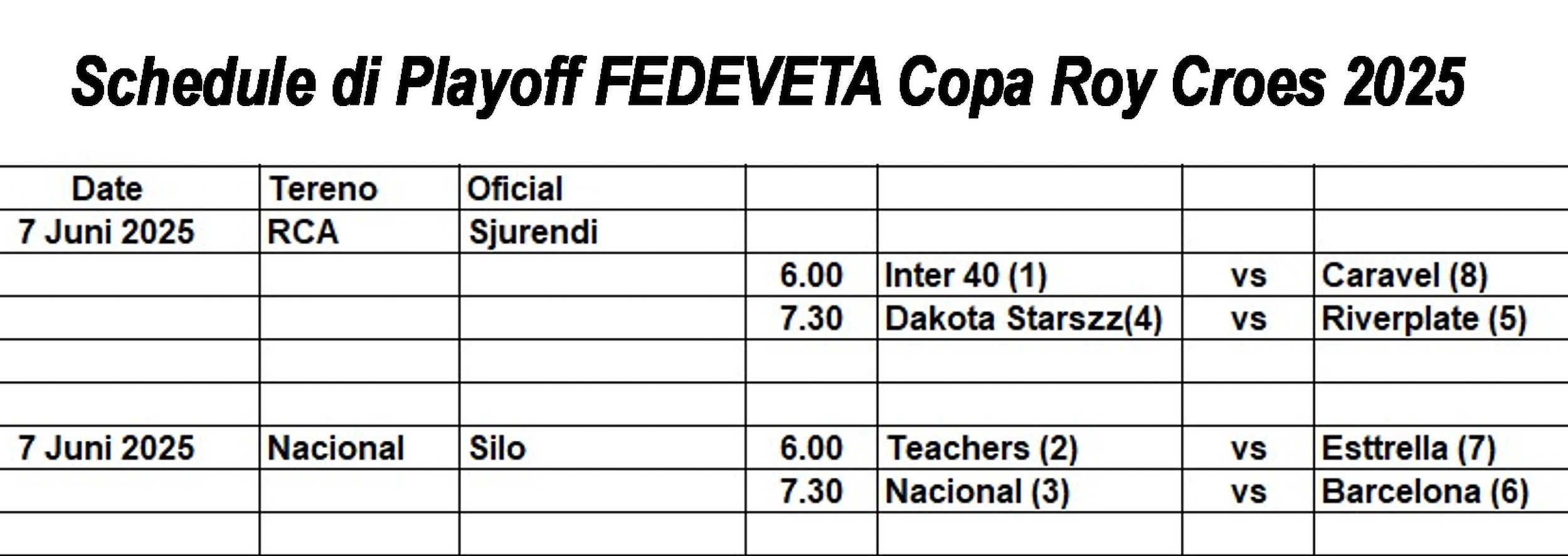 Schedule di Playoff FEDEVETA Copa Roy Croes 2025

| Date | Tereno | Oficial | | | | |
|---|---|---|---|---|---|---|
| 7 Juni 2025 | RCA | Sjurendi | | | | |
| | | | 6.00 | Inter 40 (1) | vs | Caravel (8) |
| | | | 7.30 | Dakota Starszz(4) | vs | Riverplate (5) |
| | | | | | | |
| | | | | | | |
| 7 Juni 2025 | Nacional | Silo | 6.00 | Teachers (2) | vs | Esttrella (7) |
| | | | 7.30 | Nacional (3) | vs | Barcelona (6) |
| | | | | | | |